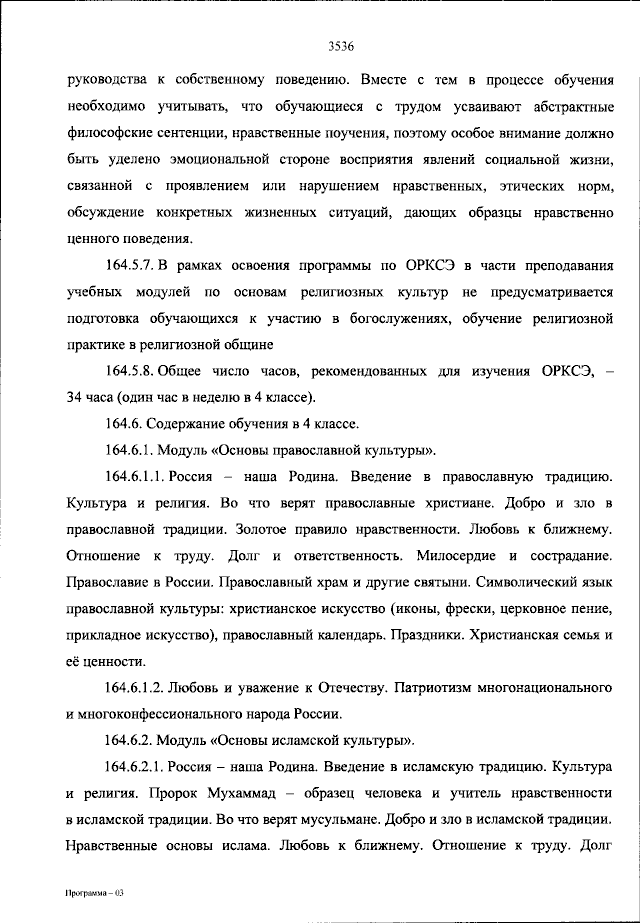 3536

руководства к собственному поведению. Вместе с тем в процессе обучения необходимо учитывать, что обучающиеся с трудом усваивают абстрактные философские сентенции, нравственные поучения, поэтому особое внимание должно быть уделено эмоциональной стороне восприятия явлений социальной жизни, связанной с проявлением или нарушением нравственных, этических норм, обсуждение конкретных жизненных ситуаций, дающих образцы нравственно ценного поведения.

164.5.7. В рамках освоения программы по ОРКСЭ в части преподавания учебных модулей по основам религиозных культур не предусматривается подготовка обучающихся к участию в богослужениях, обучение религиозной практике в религиозной общине

164.5.8. Общее число часов, рекомендованных для изучения ОРКСЭ, – 34 часа (один час в неделю в 4 классе).

164.6. Содержание обучения в 4 классе.

164.6.1. Модуль «Основы православной культуры».

164.6.1.1. Россия – наша Родина. Введение в православную традицию. Культура и религия. Во что верят православные христиане. Добро и зло в православной традиции. Золотое правило нравственности. Любовь к ближнему. Отношение к труду. Долг и ответственность. Милосердие и сострадание. Православие в России. Православный храм и другие святыни. Символический язык православной культуры: христианское искусство (иконы, фрески, церковное пение, прикладное искусство), православный календарь. Праздники. Христианская семья и её ценности.

164.6.1.2. Любовь и уважение к Отечеству. Патриотизм многонационального и многоконфессионального народа России.

164.6.2. Модуль «Основы исламской культуры».

164.6.2.1. Россия – наша Родина. Введение в исламскую традицию. Культура и религия. Пророк Мухаммад – образец человека и учитель нравственности в исламской традиции. Во что верят мусульмане. Добро и зло в исламской традиции. Нравственные основы ислама. Любовь к ближнему. Отношение к труду. Долг

Программа – 03